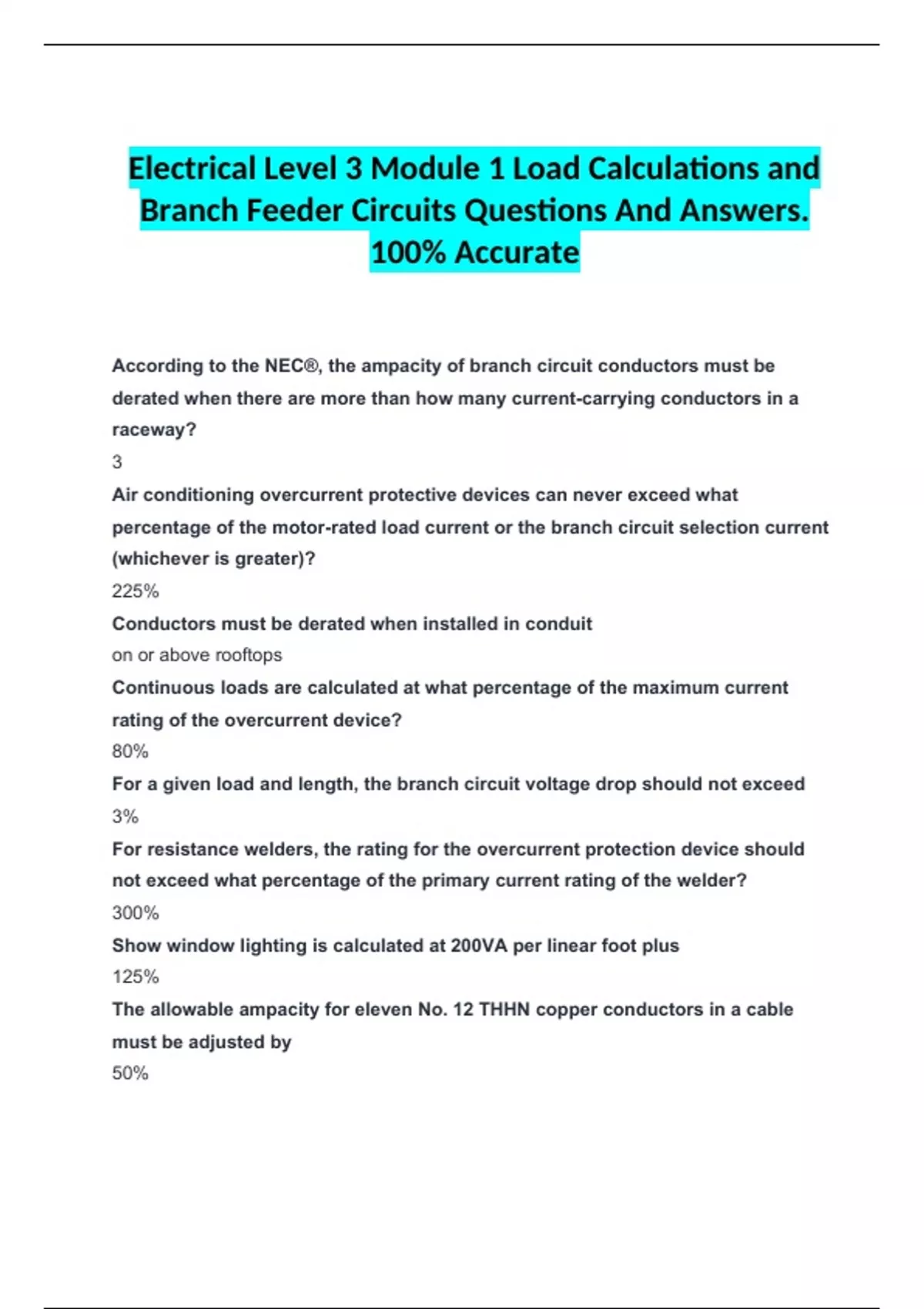 Electrical Level 3 Module 1 Load Calculations and Branch Feeder Circuits Questions And Answers. 100% Accurate

According to the NEC®, the ampacity of branch circuit conductors must be derated when there are more than how many current-carrying conductors in a raceway?

3

Air conditioning overcurrent protective devices can never exceed what percentage of the motor-rated load current or the branch circuit selection current (whichever is greater)?

225%

Conductors must be derated when installed in conduit

on or above rooftops

Continuous loads are calculated at what percentage of the maximum current rating of the overcurrent device?

80%

For a given load and length, the branch circuit voltage drop should not exceed

3%

For resistance welders, the rating for the overcurrent protection device should not exceed what percentage of the primary current rating of the welder?

300%

Show window lighting is calculated at 200VA per linear foot plus

125%

The allowable ampacity for eleven No. 12 THHN copper conductors in a cable must be adjusted by

50%